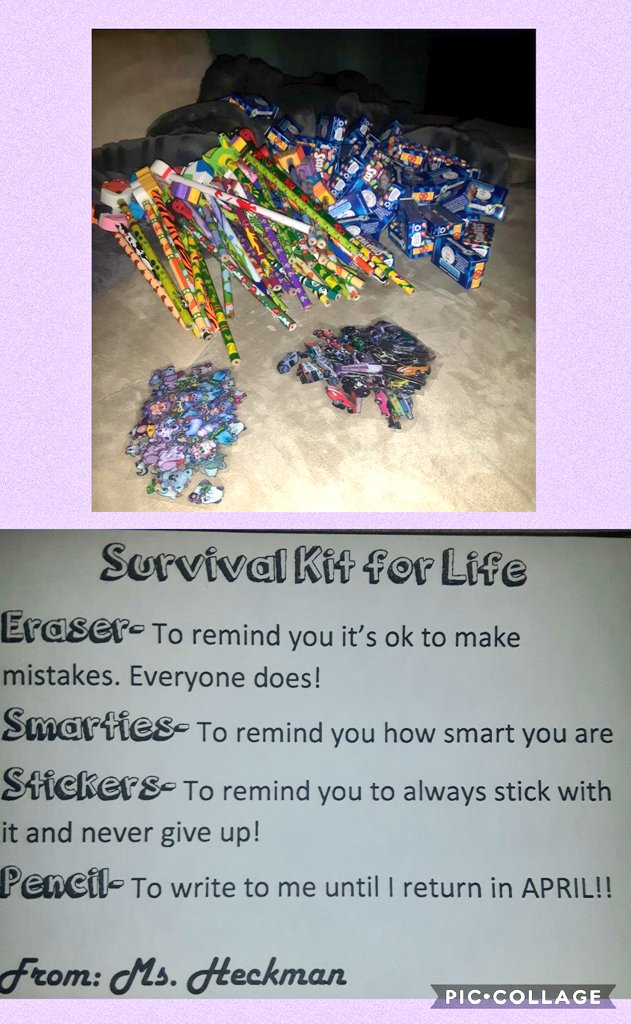 Survival Kit for Life

Eraser- To remind you it's ok to make mistakes. Everyone does!

Smarties- To remind you how smart you are

Stickers- To remind you to always stick with it and never give up!

Pencil- To write to me until I return in APRIL!!

From: Ms. Heckman

PIC•COLLAGE